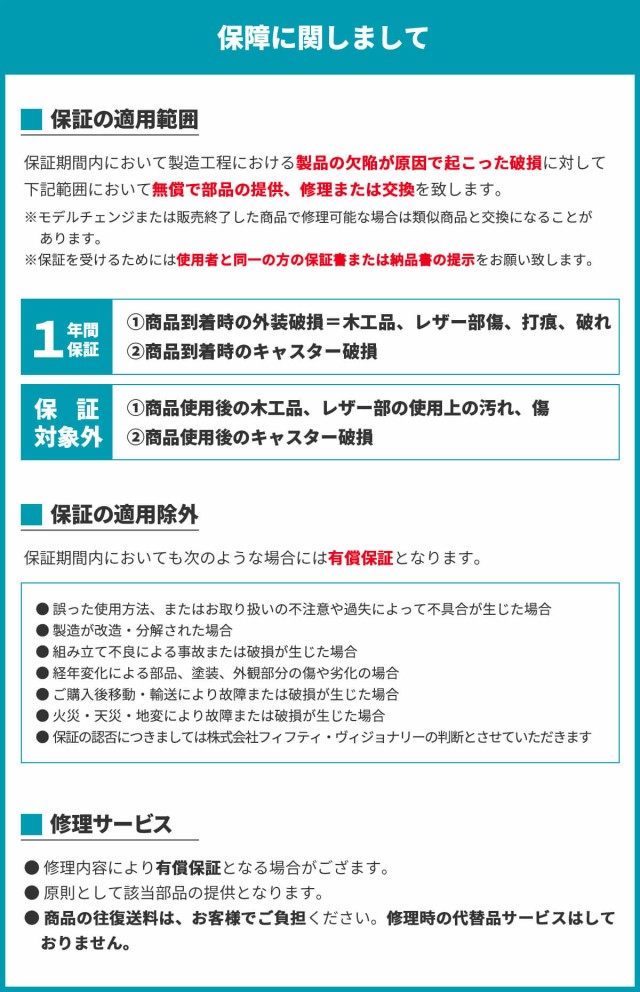 保障に関しまして

保証の適用範囲

保証期間内において製造工程における製品の欠陥が原因で起こった破損に対して下記範囲において無償で部品の提供、修理または交換を致します。
※モデルチェンジまたは販売終了した商品で修理可能な場合は類似商品と交換になることがあります。
※保証を受けるためには使用者と同一の方の保証書または納品書の提示をお願い致します。

1年間保証
①商品到着時の外装破損＝木工品、レザー部傷、打痕、破れ
②商品到着時のキャスター破損

保証対象外
①商品使用後の木工品、レザー部の使用上の汚れ、傷
②商品使用後のキャスター破損

保証の適用除外

保証期間内においても次のような場合には有償保証となります。

● 誤った使用方法、またはお取り扱いの不注意や過失によって不具合が生じた場合
● 製造が改造・分解された場合
● 組み立て不良による事故または破損が生じた場合
● 経年変化による部品、塗装、外観部分の傷や劣化の場合
● ご購入後移動・輸送により故障または破損が生じた場合
● 火災・天災・地変により故障または破損が生じた場合
● 保証の認否につきましては株式会社フィフティ・ヴィジョナリーの判断とさせていただきます

修理サービス

● 修理内容により有償保証となる場合がござます。
● 原則として該当部品の提供となります。
● 商品の往復送料は、お客様でご負担ください。修理時の代替品サービスはしておりません。